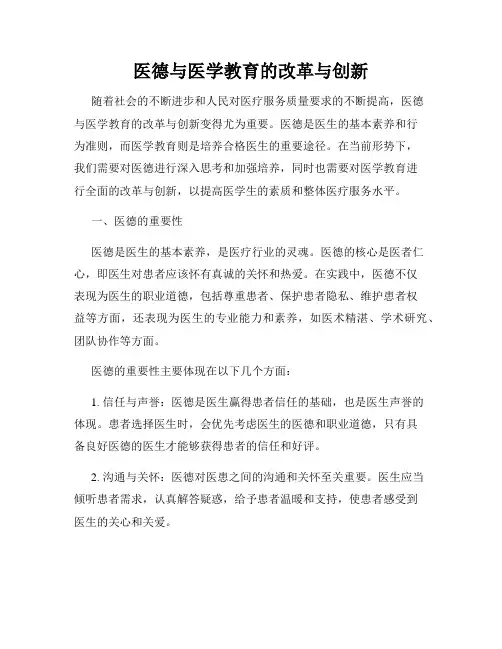 医德与医学教育的改革与创新

随着社会的不断进步和人民对医疗服务质量要求的不断提高，医德与医学教育的改革与创新变得尤为重要。医德是医生的基本素养和行为准则，而医学教育则是培养合格医生的重要途径。在当前形势下，我们需要对医德进行深入思考和加强培养，同时也需要对医学教育进行全面的改革与创新，以提高医学生的素质和整体医疗服务水平。

一、医德的重要性

医德是医生的基本素养，是医疗行业的灵魂。医德的核心是医者仁心，即医生对患者应该怀有真诚的关怀和热爱。在实践中，医德不仅表现为医生的职业道德，包括尊重患者、保护患者隐私、维护患者权益等方面，还表现为医生的专业能力和素养，如医术精湛、学术研究、团队协作等方面。

医德的重要性主要体现在以下几个方面：

1. 信任与声誉：医德是医生赢得患者信任的基础，也是医生声誉的体现。患者选择医生时，会优先考虑医生的医德和职业道德，只有具备良好医德的医生才能够获得患者的信任和好评。

2. 沟通与关怀：医德对医患之间的沟通和关怀至关重要。医生应当倾听患者需求，认真解答疑惑，给予患者温暖和支持，使患者感受到医生的关心和关爱。